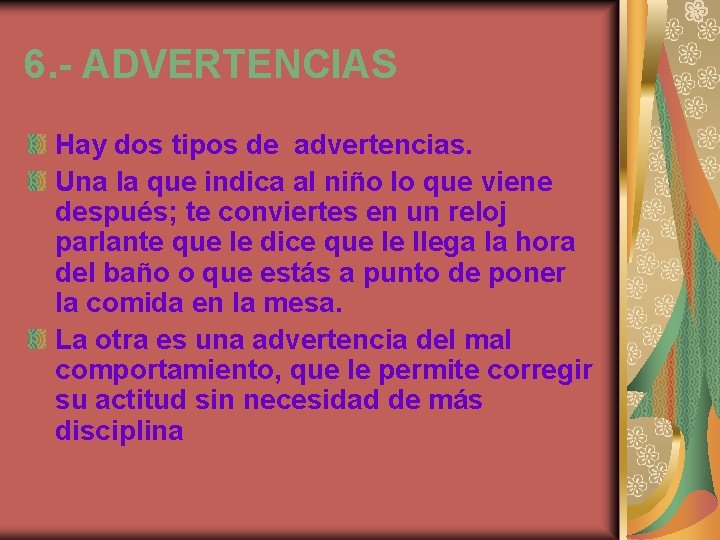 6.- ADVERTENCIAS

Hay dos tipos de  advertencias.

Una la que indica al niño lo que viene después; te conviertes en un reloj parlante que le dice que le llega la hora del baño o que estás a punto de poner la comida en la mesa.

La otra es una advertencia del mal comportamiento, que le permite corregir su actitud sin necesidad de más disciplina